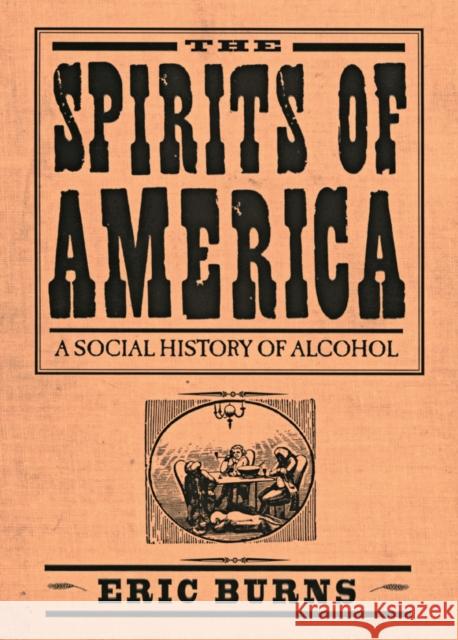 THE

SPIRITS OF AMERICA

A SOCIAL HISTORY OF ALCOHOL

ERIC BURNS